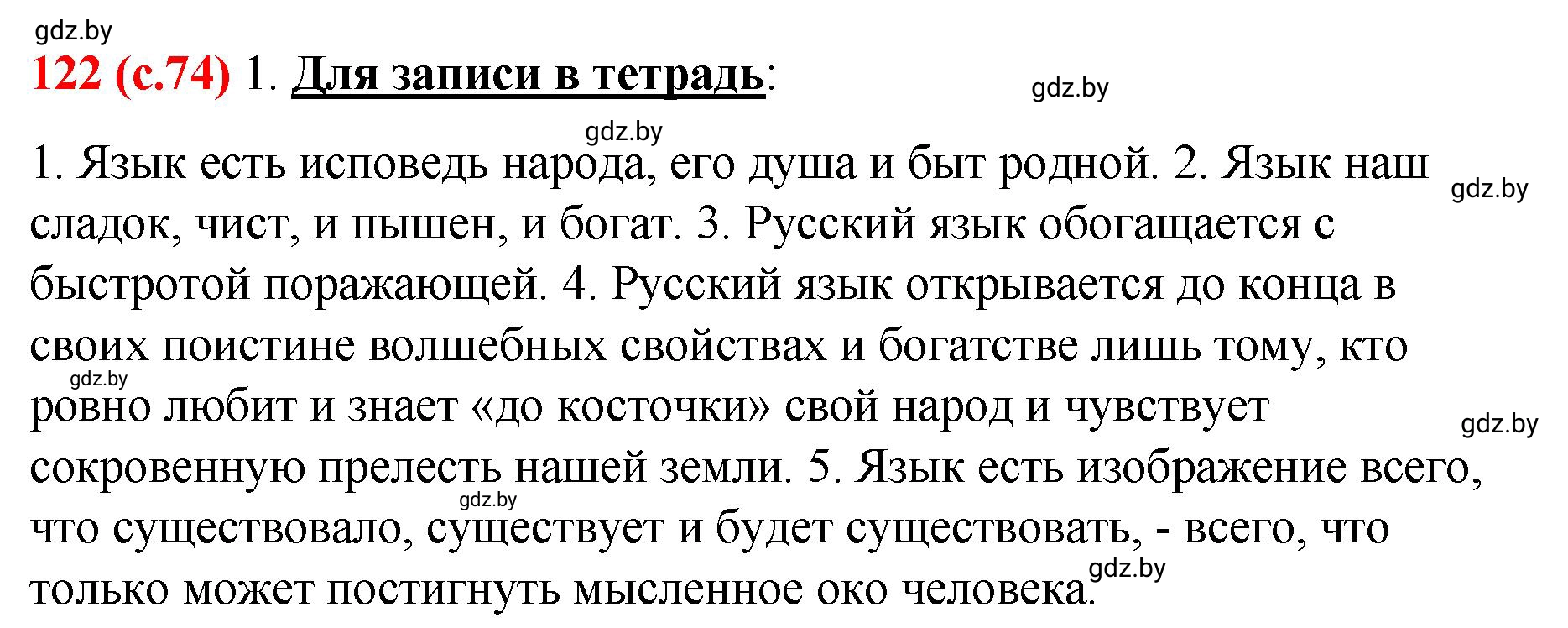 gdz.by
122 (с.74) 1. Для записи в тетрадь:

gdz.by

gdz.by

1. Язык есть исповедь народа, его душа и быт родной. 2. Язык наш сладок, чист, и пышен, и богат. 3. Русский язык обогащается с быстротой поражающей. 4. Русский язык открывается до конца в своих поистине волшебных свойствах и богатстве лишь тому, кто ровно любит и знает «до косточки» свой народ и чувствует сокровенную прелесть нашей земли. 5. Язык есть изображение всего, что существовало, существует и будет существовать, - всего, что только может постигнуть мысленное око человека.

gdz.by
gdz.by
gdz.by
gdz.by
gdz.by